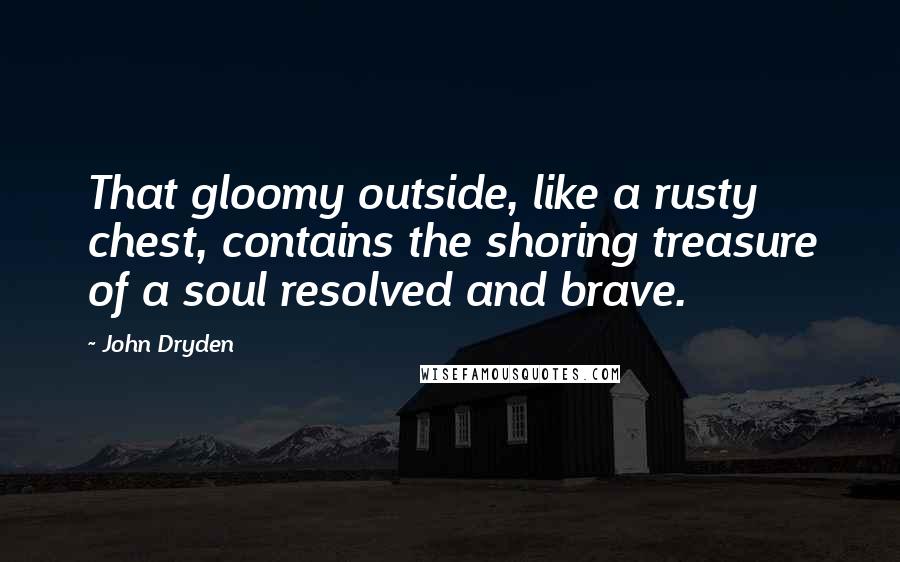 That gloomy outside, like a rusty chest, contains the shoring treasure of a soul resolved and brave.

~ John Dryden

WISEFAMOUSQUOTES.COM